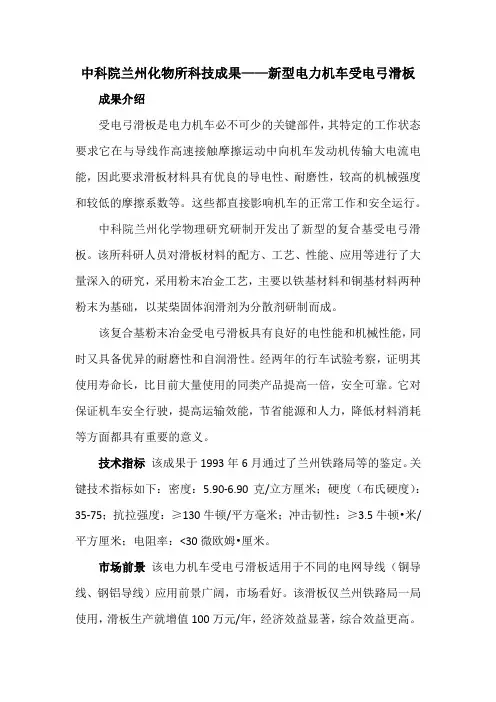 中科院兰州化物所科技成果——新型电力机车受电弓滑板

成果介绍

受电弓滑板是电力机车必不可少的关键部件，其特定的工作状态要求它在与导线作高速接触摩擦运动中向机车发动机传输大电流电能，因此要求滑板材料具有优良的导电性、耐磨性，较高的机械强度和较低的摩擦系数等。这些都直接影响机车的正常工作和安全运行。

中科院兰州化学物理研究研制开发出了新型的复合基受电弓滑板。该所科研人员对滑板材料的配方、工艺、性能、应用等进行了大量深入的研究，采用粉末冶金工艺，主要以铁基材料和铜基材料两种粉末为基础，以某柴固体润滑剂为分散剂研制而成。

该复合基粉末冶金受电弓滑板具有良好的电性能和机械性能，同时又具备优异的耐磨性和自润滑性。经两年的行车试验考察，证明其使用寿命长，比目前大量使用的同类产品提高一倍，安全可靠。它对保证机车安全行驶，提高运输效能，节省能源和人力，降低材料消耗等方面都具有重要的意义。

技术指标 该成果于 1993 年 6 月通过了兰州铁路局等的鉴定。关键技术指标如下：密度：5.90-6.90 克/立方厘米；硬度（布氏硬度）：35-75；抗拉强度：≥130 牛顿/平方毫米；冲击韧性：≥3.5 牛顿•米/平方厘米；电阻率：<30 微欧姆•厘米。

市场前景 该电力机车受电弓滑板适用于不同的电网导线（铜导线、钢铝导线）应用前景广阔，市场看好。该滑板仅兰州铁路局一局使用，滑板生产就增值 100 万元/年，经济效益显著，综合效益更高。